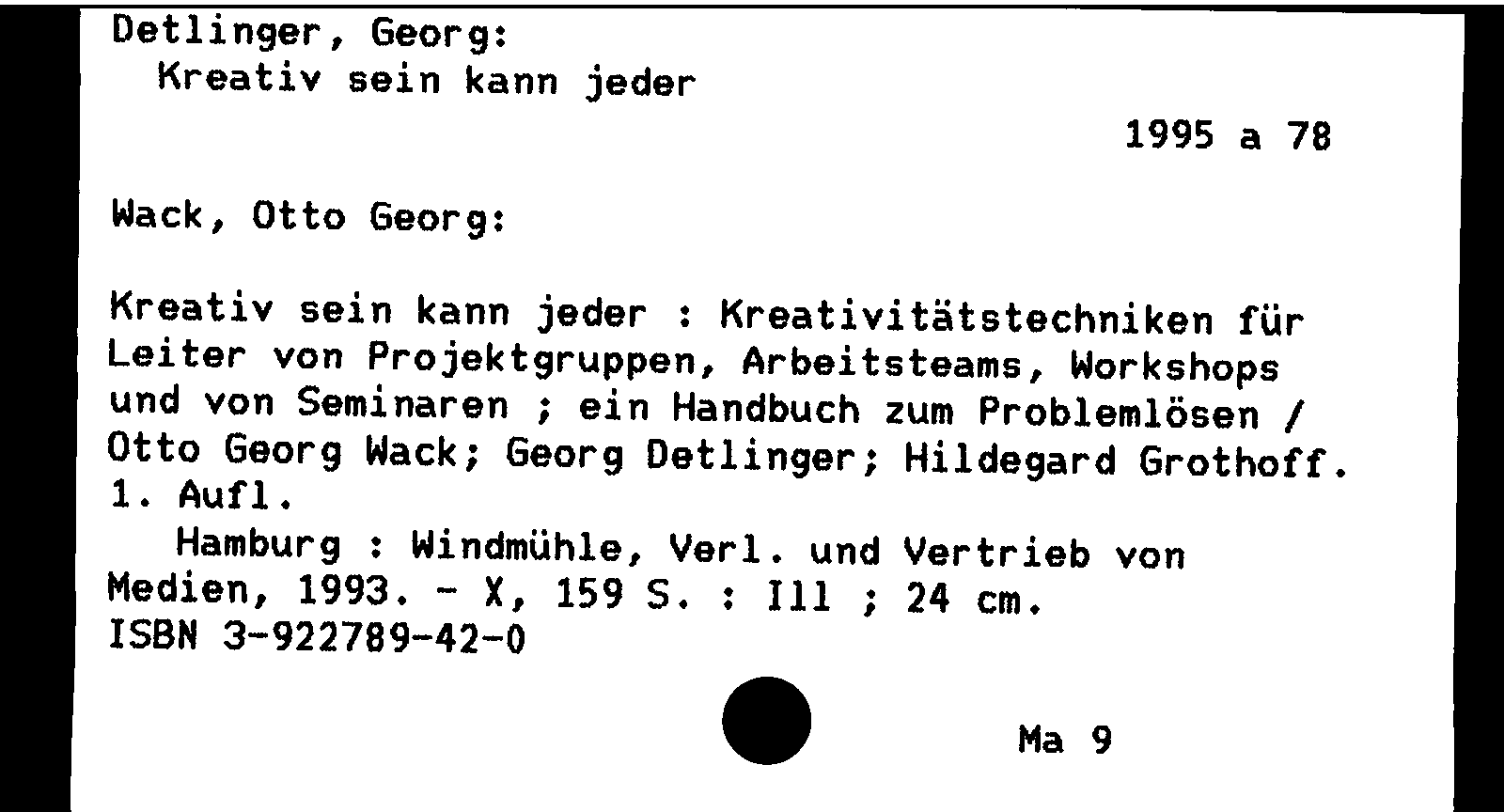 Detlinger, Georg:
Kreativ sein kann jeder

1995 a 78

Wack, Otto Georg:

Kreativ sein kann jeder : Kreativitätstechniken für Leiter von Projektgruppen, Arbeitsteams, Workshops und von Seminaren ; ein Handbuch zum Problemlösen / Otto Georg Wack; Georg Detlinger; Hildegard Grothoff. 1. Aufl.

Hamburg : Windmühle, Verl. und Vertrieb von Medien, 1993. - X, 159 S. : Ill ; 24 cm.
ISBN 3-922789-42-0

Ma 9